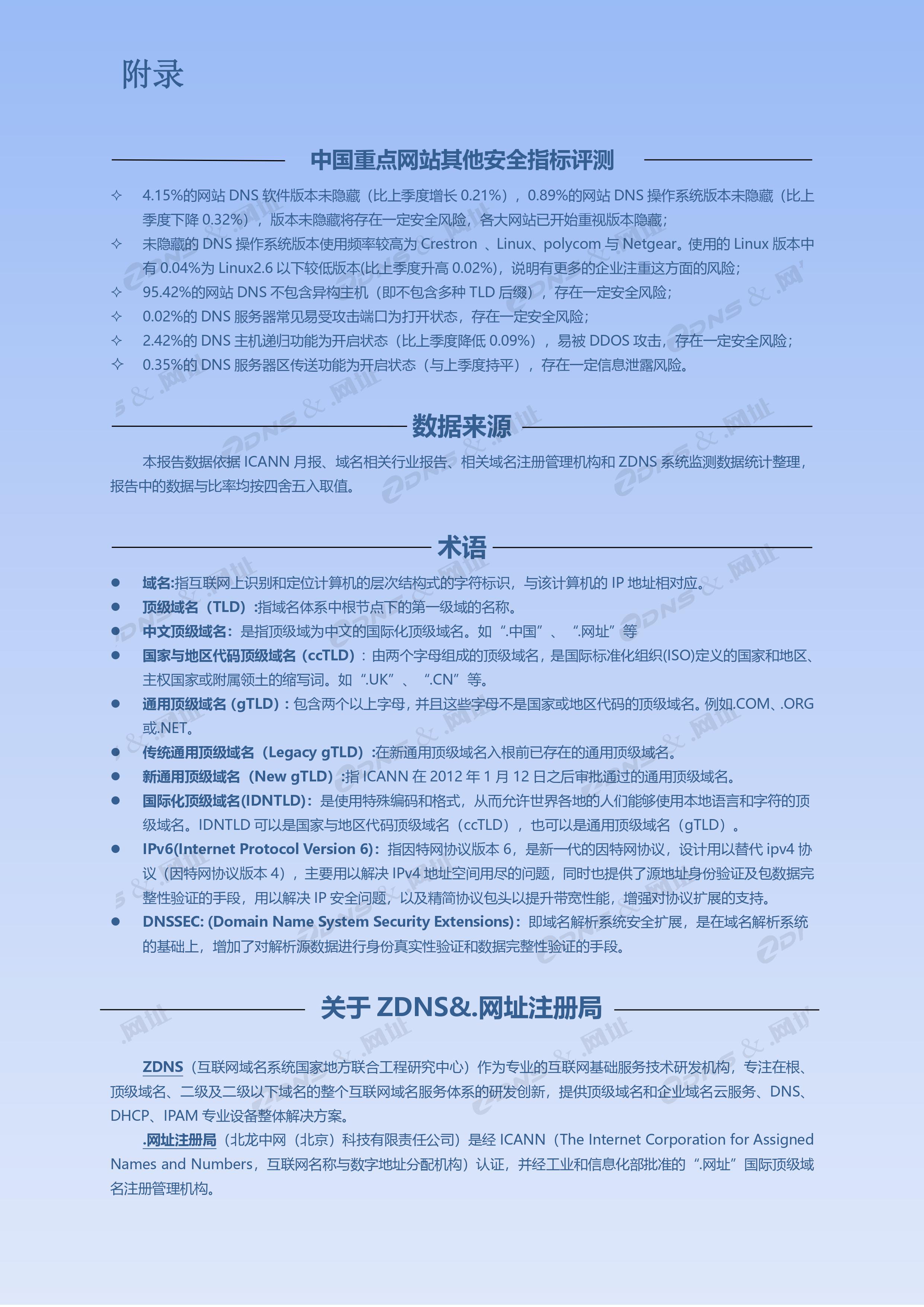 附录

中国重点网站其他安全指标评测

✧ 4.15%的网站 DNS 软件版本未隐藏（比上季度增长 0.21%），0.89%的网站 DNS 操作系统版本未隐藏（比上季度下降 0.32%），版本未隐藏将存在一定安全风险，各大网站已开始重视版本隐藏；
✧ 未隐藏的 DNS 操作系统版本使用频率较高为 Crestron 、Linux、polycom 与 Netgear。使用的 Linux 版本中有 0.04%为 Linux2.6 以下较低版本(比上季度升高 0.02%)，说明有更多的企业注重这方面的风险；
✧ 95.42%的网站 DNS 不包含异构主机（即不包含多种 TLD 后缀），存在一定安全风险；
✧ 0.02%的 DNS 服务器常见易受攻击端口为打开状态，存在一定安全风险；
✧ 2.42%的 DNS 主机递归功能为开启状态（比上季度降低 0.09%），易被 DDOS 攻击，存在一定安全风险；
✧ 0.35%的 DNS 服务器区传送功能为开启状态（与上季度持平），存在一定信息泄露风险。

数据来源

本报告数据依据 ICANN 月报、域名相关行业报告、相关域名注册管理机构和 ZDNS 系统监测数据统计整理，报告中的数据与比率均按四舍五入取值。

术语

● 域名:指互联网上识别和定位计算机的层次结构式的字符标识，与该计算机的 IP 地址相对应。
● 顶级域名（TLD）:指域名体系中根节点下的第一级域的名称。
● 中文顶级域名：是指顶级域为中文的国际化顶级域名。如“.中国”、“.网址”等
● 国家与地区代码顶级域名（ccTLD）：由两个字母组成的顶级域名，是国际标准化组织(ISO)定义的国家和地区、主权国家或附属领土的缩写词。如“.UK”、“.CN”等。
● 通用顶级域名 (gTLD)：包含两个以上字母，并且这些字母不是国家或地区代码的顶级域名。例如.COM、.ORG 或.NET。
● 传统通用顶级域名（Legacy gTLD）:在新通用顶级域名入根前已存在的通用顶级域名。
● 新通用顶级域名（New gTLD）:指 ICANN 在 2012 年 1 月 12 日之后审批通过的通用顶级域名。
● 国际化顶级域名(IDNTLD)：是使用特殊编码和格式，从而允许世界各地的人们能够使用本地语言和字符的顶级域名。IDNTLD 可以是国家与地区代码顶级域名（ccTLD），也可以是通用顶级域名（gTLD）。
● IPv6(Internet Protocol Version 6)：指因特网协议版本 6，是新一代的因特网协议，设计用以替代 ipv4 协议（因特网协议版本 4），主要用以解决 IPv4 地址空间用尽的问题，同时也提供了源地址身份验证及包数据完整性验证的手段，用以解决 IP 安全问题，以及精简协议包头以提升带宽性能，增强对协议扩展的支持。
● DNSSEC: (Domain Name System Security Extensions)：即域名解析系统安全扩展，是在域名解析系统的基础上，增加了对解析源数据进行身份真实性验证和数据完整性验证的手段。

关于 ZDNS&.网址注册局

ZDNS（互联网域名系统国家地方联合工程研究中心）作为专业的互联网基础服务技术研发机构，专注在根、顶级域名、二级及二级以下域名的整个互联网域名服务体系的研发创新，提供顶级域名和企业域名云服务、DNS、DHCP、IPAM 专业设备整体解决方案。

.网址注册局（北龙中网（北京）科技有限责任公司）是经 ICANN（The Internet Corporation for Assigned Names and Numbers，互联网名称与数字地址分配机构）认证，并经工业和信息化部批准的“.网址”国际顶级域名注册管理机构。